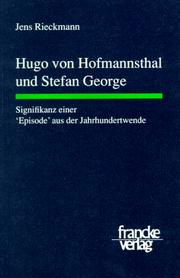 Jens Rieckmann

Hugo von Hofmannsthal und Stefan George

Signifikanz einer 'Episode' aus der Jahrhundertwende

francke verlag